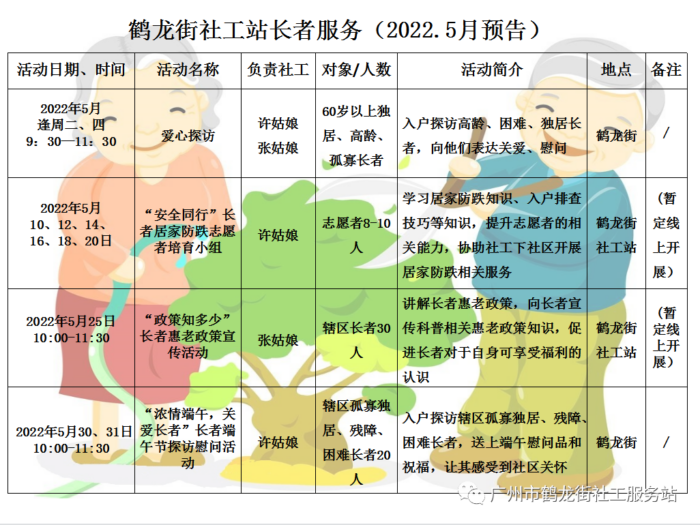 鹤龙街社工站长者服务（2022.5月预告）

| 活动日期、时间 | 活动名称 | 负责社工 | 对象/人数 | 活动简介 | 地点 | 备注 |
|---|---|---|---|---|---|---|
| 2022年5月 逢周二、四 9：30—11：30 | 爱心探访 | 许姑娘 张姑娘 | 60岁以上独居、高龄、孤寡长者 | 入户探访高龄、困难、独居长者，向他们表达关爱、慰问 | 鹤龙街 | / |
| 2022年5月 10、12、14、16、18、20日 | “安全同行”长者居家防跌志愿者培育小组 | 许姑娘 | 志愿者8-10人 | 学习居家防跌知识、入户排查技巧等知识，提升志愿者的相关能力，协助社工下社区开展居家防跌相关服务 | 鹤龙街社工站 | （暂定线上开展） |
| 2022年5月25日 10:00-11:30 | “政策知多少”长者惠老政策宣传活动 | 张姑娘 | 辖区长者30人 | 讲解长者惠老政策，向长者宣传科普相关惠老政策知识，促进长者对于自身可享受福利的认识 | 鹤龙街社工站 | （暂定线上开展） |
| 2022年5月30、31日 10:00-11:30 | “浓情端午，关爱长者”长者端午节探访慰问活动 | 许姑娘 | 辖区孤寡独居、残障、困难长者20人 | 入户探访辖区孤寡独居、残障、困难长者，送上端午慰问品和祝福，让其感受到社区关怀 | 鹤龙街 | / |

广州市鹤龙街社工服务站